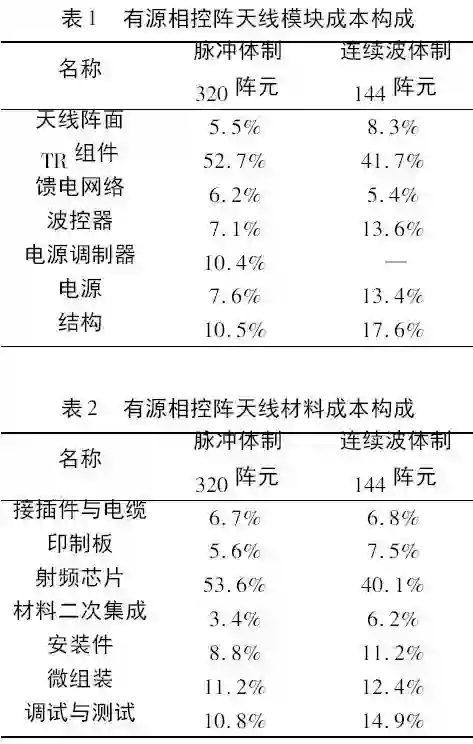 表 1　有源相控阵天线模块成本构成

| 名称 | 脉冲体制 320 阵元 | 连续波体制 144 阵元 |
|---|---|---|
| 天线阵面 | 5.5% | 8.3% |
| TR 组件 | 52.7% | 41.7% |
| 馈电网络 | 6.2% | 5.4% |
| 波控器 | 7.1% | 13.6% |
| 电源调制器 | 10.4% | — |
| 电源 | 7.6% | 13.4% |
| 结构 | 10.5% | 17.6% |

表 2　有源相控阵天线材料成本构成

| 名称 | 脉冲体制 320 阵元 | 连续波体制 144 阵元 |
|---|---|---|
| 接插件与电缆 | 6.7% | 6.8% |
| 印制板 | 5.6% | 7.5% |
| 射频芯片 | 53.6% | 40.1% |
| 材料二次集成 | 3.4% | 6.2% |
| 安装件 | 8.8% | 11.2% |
| 微组装 | 11.2% | 12.4% |
| 调试与测试 | 10.8% | 14.9% |